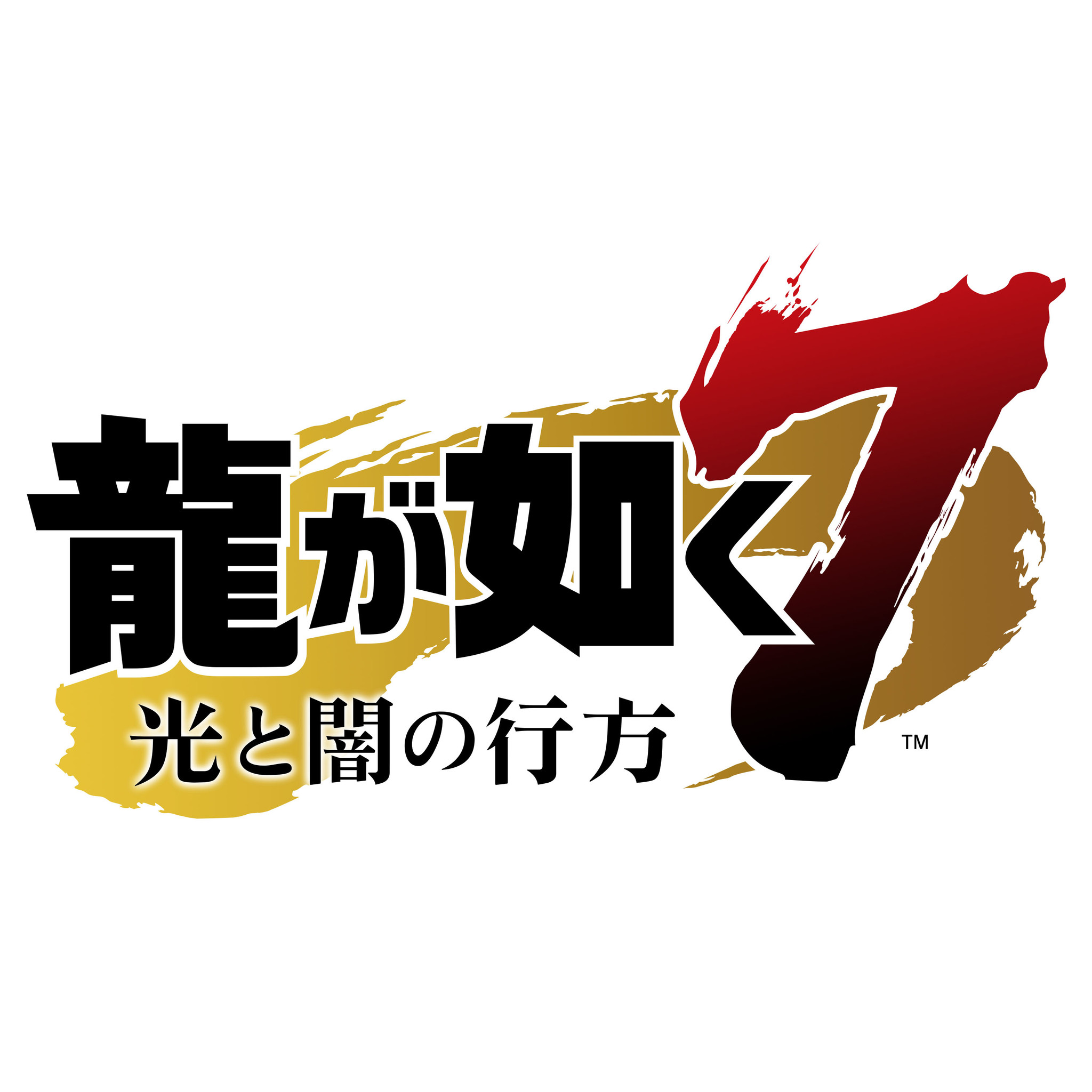 龍が如く7
光と闇の行方
TM